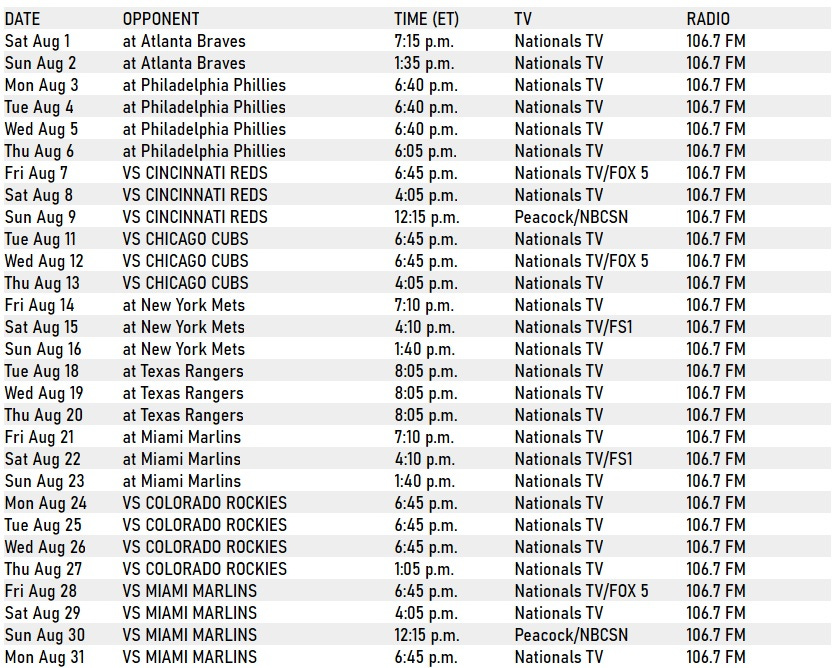 | DATE | OPPONENT | TIME (ET) | TV | RADIO |
|---|---|---|---|---|
| Sat Aug 1 | at Atlanta Braves | 7:15 p.m. | Nationals TV | 106.7 FM |
| Sun Aug 2 | at Atlanta Braves | 1:35 p.m. | Nationals TV | 106.7 FM |
| Mon Aug 3 | at Philadelphia Phillies | 6:40 p.m. | Nationals TV | 106.7 FM |
| Tue Aug 4 | at Philadelphia Phillies | 6:40 p.m. | Nationals TV | 106.7 FM |
| Wed Aug 5 | at Philadelphia Phillies | 6:40 p.m. | Nationals TV | 106.7 FM |
| Thu Aug 6 | at Philadelphia Phillies | 6:05 p.m. | Nationals TV | 106.7 FM |
| Fri Aug 7 | VS CINCINNATI REDS | 6:45 p.m. | Nationals TV/FOX 5 | 106.7 FM |
| Sat Aug 8 | VS CINCINNATI REDS | 4:05 p.m. | Nationals TV | 106.7 FM |
| Sun Aug 9 | VS CINCINNATI REDS | 12:15 p.m. | Peacock/NBCSN | 106.7 FM |
| Tue Aug 11 | VS CHICAGO CUBS | 6:45 p.m. | Nationals TV | 106.7 FM |
| Wed Aug 12 | VS CHICAGO CUBS | 6:45 p.m. | Nationals TV/FOX 5 | 106.7 FM |
| Thu Aug 13 | VS CHICAGO CUBS | 4:05 p.m. | Nationals TV | 106.7 FM |
| Fri Aug 14 | at New York Mets | 7:10 p.m. | Nationals TV | 106.7 FM |
| Sat Aug 15 | at New York Mets | 4:10 p.m. | Nationals TV/FS1 | 106.7 FM |
| Sun Aug 16 | at New York Mets | 1:40 p.m. | Nationals TV | 106.7 FM |
| Tue Aug 18 | at Texas Rangers | 8:05 p.m. | Nationals TV | 106.7 FM |
| Wed Aug 19 | at Texas Rangers | 8:05 p.m. | Nationals TV | 106.7 FM |
| Thu Aug 20 | at Texas Rangers | 8:05 p.m. | Nationals TV | 106.7 FM |
| Fri Aug 21 | at Miami Marlins | 7:10 p.m. | Nationals TV | 106.7 FM |
| Sat Aug 22 | at Miami Marlins | 4:10 p.m. | Nationals TV/FS1 | 106.7 FM |
| Sun Aug 23 | at Miami Marlins | 1:40 p.m. | Nationals TV | 106.7 FM |
| Mon Aug 24 | VS COLORADO ROCKIES | 6:45 p.m. | Nationals TV | 106.7 FM |
| Tue Aug 25 | VS COLORADO ROCKIES | 6:45 p.m. | Nationals TV | 106.7 FM |
| Wed Aug 26 | VS COLORADO ROCKIES | 6:45 p.m. | Nationals TV | 106.7 FM |
| Thu Aug 27 | VS COLORADO ROCKIES | 1:05 p.m. | Nationals TV | 106.7 FM |
| Fri Aug 28 | VS MIAMI MARLINS | 6:45 p.m. | Nationals TV/FOX 5 | 106.7 FM |
| Sat Aug 29 | VS MIAMI MARLINS | 4:05 p.m. | Nationals TV | 106.7 FM |
| Sun Aug 30 | VS MIAMI MARLINS | 12:15 p.m. | Peacock/NBCSN | 106.7 FM |
| Mon Aug 31 | VS MIAMI MARLINS | 6:45 p.m. | Nationals TV | 106.7 FM |